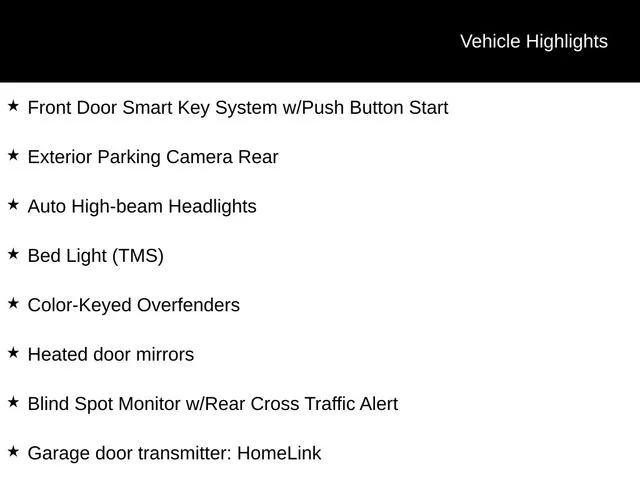 Vehicle Highlights

★ Front Door Smart Key System w/Push Button Start

★ Exterior Parking Camera Rear

★ Auto High-beam Headlights

★ Bed Light (TMS)

★ Color-Keyed Overfenders

★ Heated door mirrors

★ Blind Spot Monitor w/Rear Cross Traffic Alert

★ Garage door transmitter: HomeLink